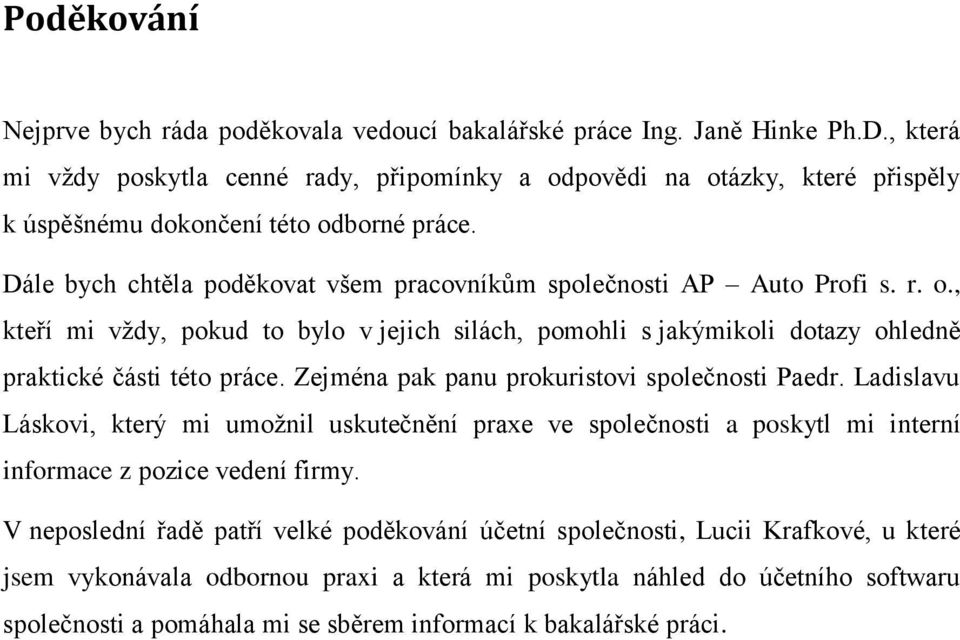 Poděkování

Nejprve bych ráda poděkovala vedoucí bakalářské práce Ing. Janě Hinke Ph.D., která mi vždy poskytla cenné rady, připomínky a odpovědi na otázky, které přispěly k úspěšnému dokončení této odborné práce.

Dále bych chtěla poděkovat všem pracovníkům společnosti AP – Auto Profi s. r. o., kteří mi vždy, pokud to bylo v jejich silách, pomohli s jakýmikoli dotazy ohledně praktické části této práce. Zejména pak panu prokuristovi společnosti Paedr. Ladislavu Láskovi, který mi umožnil uskutečnění praxe ve společnosti a poskytl mi interní informace z pozice vedení firmy.

V neposlední řadě patří velké poděkování účetní společnosti, Lucii Krafkové, u které jsem vykonávala odbornou praxi a která mi poskytla náhled do účetního softwaru společnosti a pomáhala mi se sběrem informací k bakalářské práci.